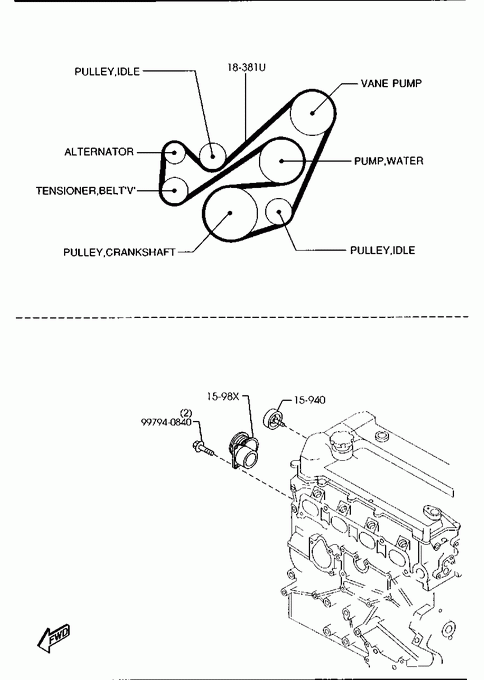 PULLEY,IDLE
18-381U
VANE PUMP
ALTERNATOR
PUMP,WATER
TENSIONER,BELT'V'
PULLEY,CRANKSHAFT
PULLEY,IDLE

15-98X
15-940
(2)
99794-0840
FWD